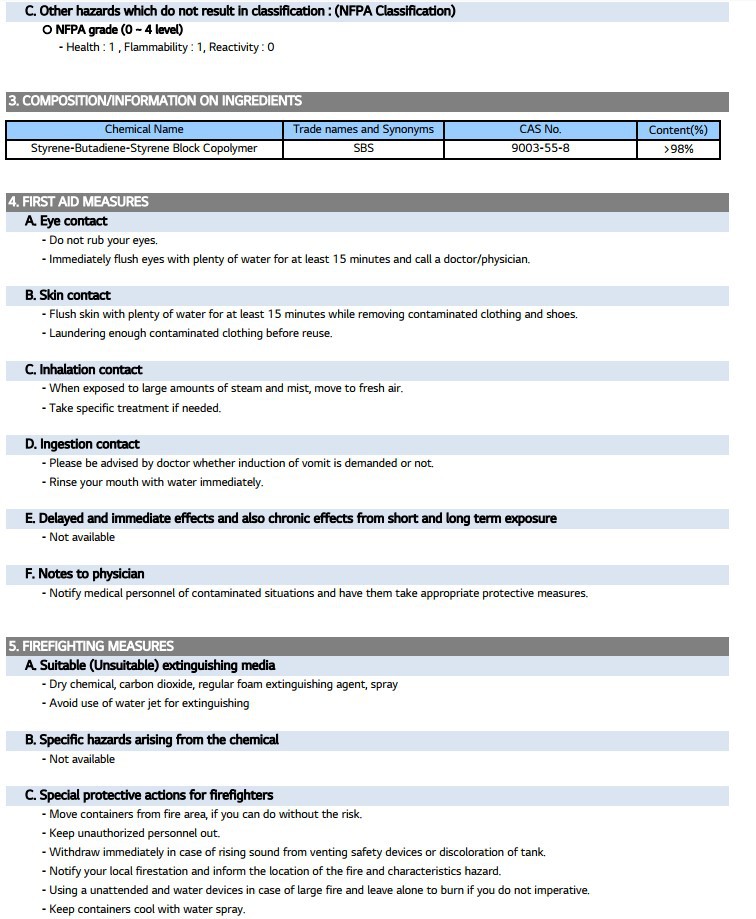 C. Other hazards which do not result in classification : (NFPA Classification)

O NFPA grade (0 ~ 4 level)

- Health : 1 , Flammability : 1, Reactivity : 0

3. COMPOSITION/INFORMATION ON INGREDIENTS

| Chemical Name | Trade names and Synonyms | CAS No. | Content(%) |
|---|---|---|---|
| Styrene-Butadiene-Styrene Block Copolymer | SBS | 9003-55-8 | >98% |

4. FIRST AID MEASURES

A. Eye contact

- Do not rub your eyes.
- Immediately flush eyes with plenty of water for at least 15 minutes and call a doctor/physician.

B. Skin contact

- Flush skin with plenty of water for at least 15 minutes while removing contaminated clothing and shoes.
- Laundering enough contaminated clothing before reuse.

C. Inhalation contact

- When exposed to large amounts of steam and mist, move to fresh air.
- Take specific treatment if needed.

D. Ingestion contact

- Please be advised by doctor whether induction of vomit is demanded or not.
- Rinse your mouth with water immediately.

E. Delayed and immediate effects and also chronic effects from short and long term exposure

- Not available

F. Notes to physician

- Notify medical personnel of contaminated situations and have them take appropriate protective measures.

5. FIREFIGHTING MEASURES

A. Suitable (Unsuitable) extinguishing media

- Dry chemical, carbon dioxide, regular foam extinguishing agent, spray
- Avoid use of water jet for extinguishing

B. Specific hazards arising from the chemical

- Not available

C. Special protective actions for firefighters

- Move containers from fire area, if you can do without the risk.
- Keep unauthorized personnel out.
- Withdraw immediately in case of rising sound from venting safety devices or discoloration of tank.
- Notify your local firestation and inform the location of the fire and characteristics hazard.
- Using a unattended and water devices in case of large fire and leave alone to burn if you do not imperative.
- Keep containers cool with water spray.